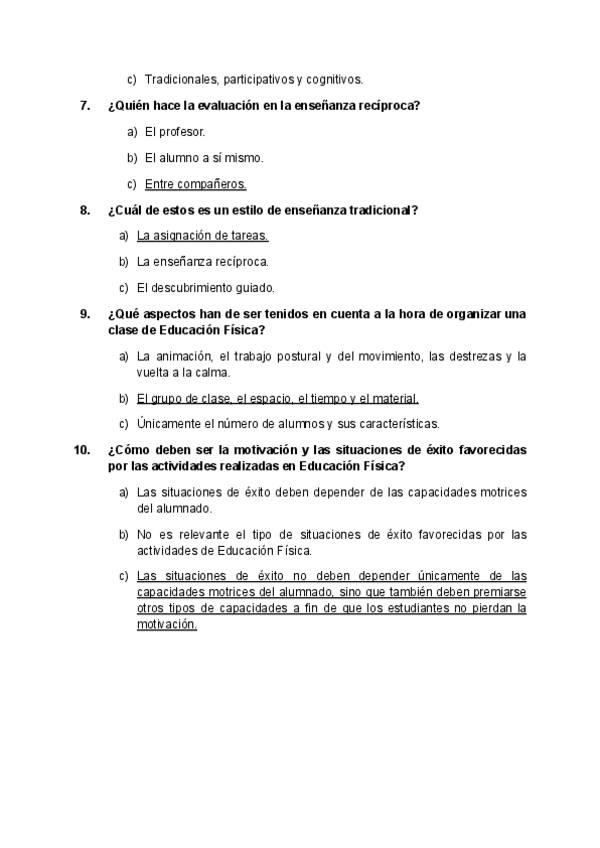 c) Tradicionales, participativos y cognitivos.

7. ¿Quién hace la evaluación en la enseñanza recíproca?

a) El profesor.

b) El alumno a sí mismo.

c) Entre compañeros.

8. ¿Cuál de estos es un estilo de enseñanza tradicional?

a) La asignación de tareas.

b) La enseñanza recíproca.

c) El descubrimiento guiado.

9. ¿Qué aspectos han de ser tenidos en cuenta a la hora de organizar una clase de Educación Física?

a) La animación, el trabajo postural y del movimiento, las destrezas y la vuelta a la calma.

b) El grupo de clase, el espacio, el tiempo y el material.

c) Únicamente el número de alumnos y sus características.

10. ¿Cómo deben ser la motivación y las situaciones de éxito favorecidas por las actividades realizadas en Educación Física?

a) Las situaciones de éxito deben depender de las capacidades motrices del alumnado.

b) No es relevante el tipo de situaciones de éxito favorecidas por las actividades de Educación Física.

c) Las situaciones de éxito no deben depender únicamente de las capacidades motrices del alumnado, sino que también deben premiarse otros tipos de capacidades a fin de que los estudiantes no pierdan la motivación.